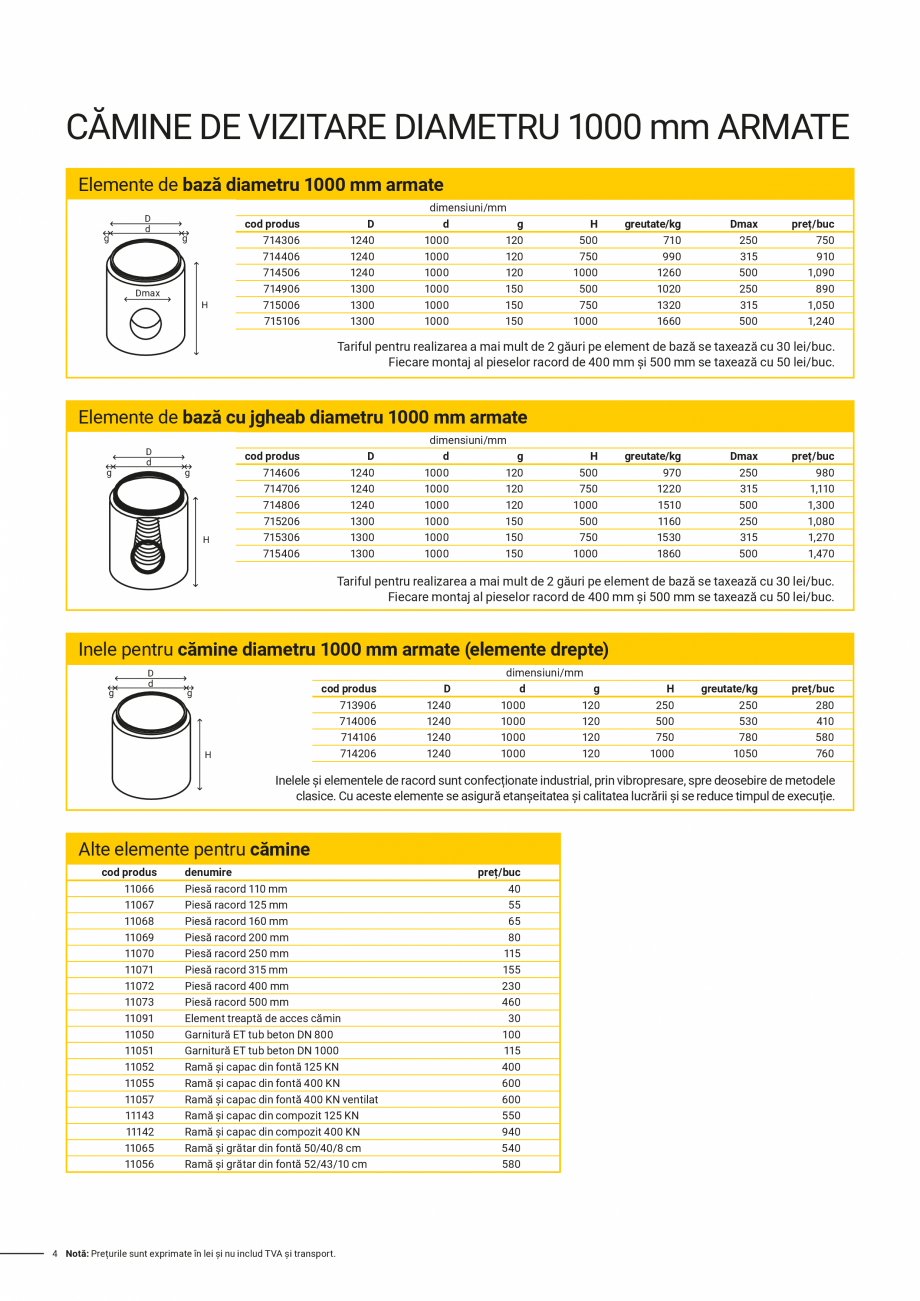 CĂMINE DE VIZITARE DIAMETRU 1000 mm ARMATE

Elemente de **bază diametru 1000 mm armate**

D
d
g g
Dmax
H

dimensiuni/mm

| cod produs | D | d | g | H | greutate/kg | Dmax | preț/buc |
|---|---|---|---|---|---|---|---|
| 714306 | 1240 | 1000 | 120 | 500 | 710 | 250 | 750 |
| 714406 | 1240 | 1000 | 120 | 750 | 990 | 315 | 910 |
| 714506 | 1240 | 1000 | 120 | 1000 | 1260 | 500 | 1,090 |
| 714906 | 1300 | 1000 | 150 | 500 | 1020 | 250 | 890 |
| 715006 | 1300 | 1000 | 150 | 750 | 1320 | 315 | 1,050 |
| 715106 | 1300 | 1000 | 150 | 1000 | 1660 | 500 | 1,240 |

Tariful pentru realizarea a mai mult de 2 găuri pe element de bază se taxează cu 30 lei/buc. Fiecare montaj al pieselor racord de 400 mm și 500 mm se taxează cu 50 lei/buc.

Elemente de **bază cu jgheab diametru 1000 mm armate**

D
d
g g
H

dimensiuni/mm

| cod produs | D | d | g | H | greutate/kg | Dmax | preț/buc |
|---|---|---|---|---|---|---|---|
| 714606 | 1240 | 1000 | 120 | 500 | 970 | 250 | 980 |
| 714706 | 1240 | 1000 | 120 | 750 | 1220 | 315 | 1,110 |
| 714806 | 1240 | 1000 | 120 | 1000 | 1510 | 500 | 1,300 |
| 715206 | 1300 | 1000 | 150 | 500 | 1160 | 250 | 1,080 |
| 715306 | 1300 | 1000 | 150 | 750 | 1530 | 315 | 1,270 |
| 715406 | 1300 | 1000 | 150 | 1000 | 1860 | 500 | 1,470 |

Tariful pentru realizarea a mai mult de 2 găuri pe element de bază se taxează cu 30 lei/buc. Fiecare montaj al pieselor racord de 400 mm și 500 mm se taxează cu 50 lei/buc.

Inele pentru **cămine diametru 1000 mm armate (elemente drepte)**

D
d
g g
H

dimensiuni/mm

| cod produs | D | d | g | H | greutate/kg | preț/buc |
|---|---|---|---|---|---|---|
| 713906 | 1240 | 1000 | 120 | 250 | 250 | 280 |
| 714006 | 1240 | 1000 | 120 | 500 | 530 | 410 |
| 714106 | 1240 | 1000 | 120 | 750 | 780 | 580 |
| 714206 | 1240 | 1000 | 120 | 1000 | 1050 | 760 |

Inelele și elementele de racord sunt confecționate industrial, prin vibropresare, spre deosebire de metodele clasice. Cu aceste elemente se asigură etanșeitatea și calitatea lucrării și se reduce timpul de execuție.

Alte elemente pentru **cămine**

| cod produs | denumire | preț/buc |
|---|---|---|
| 11066 | Piesă racord 110 mm | 40 |
| 11067 | Piesă racord 125 mm | 55 |
| 11068 | Piesă racord 160 mm | 65 |
| 11069 | Piesă racord 200 mm | 80 |
| 11070 | Piesă racord 250 mm | 115 |
| 11071 | Piesă racord 315 mm | 155 |
| 11072 | Piesă racord 400 mm | 230 |
| 11073 | Piesă racord 500 mm | 460 |
| 11091 | Element treaptă de acces cămin | 30 |
| 11050 | Garnitură ET tub beton DN 800 | 100 |
| 11051 | Garnitură ET tub beton DN 1000 | 115 |
| 11052 | Ramă și capac din fontă 125 KN | 400 |
| 11055 | Ramă și capac din fontă 400 KN | 600 |
| 11057 | Ramă și capac din fontă 400 KN ventilat | 600 |
| 11143 | Ramă și capac din compozit 125 KN | 550 |
| 11142 | Ramă și capac din compozit 400 KN | 940 |
| 11065 | Ramă și grătar din fontă 50/40/8 cm | 540 |
| 11056 | Ramă și grătar din fontă 52/43/10 cm | 580 |

4 **Notă:** Prețurile sunt exprimate în lei și nu includ TVA și transport.